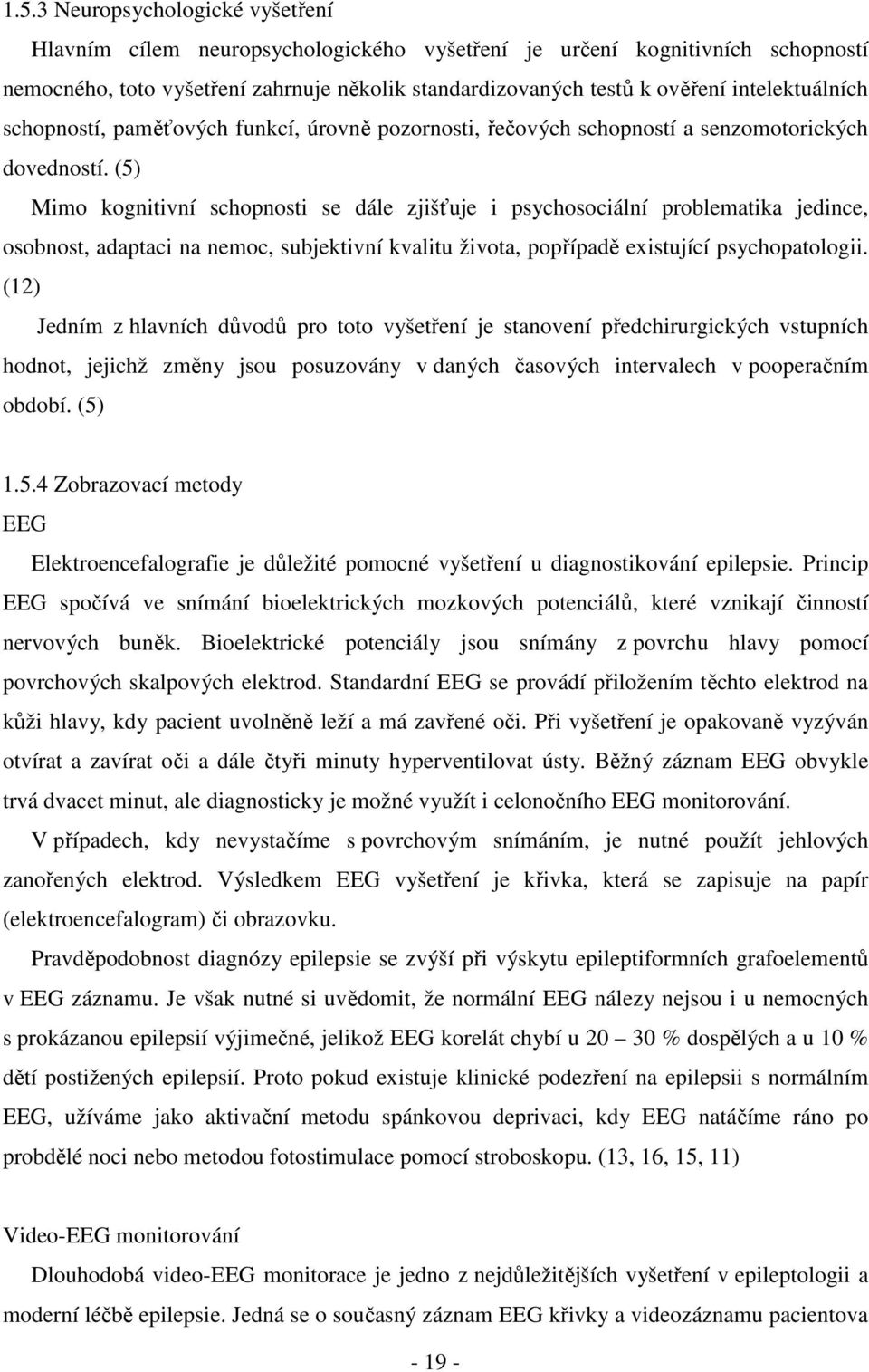 1.5.3 Neuropsychologické vyšetření

Hlavním cílem neuropsychologického vyšetření je určení kognitivních schopností nemocného, toto vyšetření zahrnuje několik standardizovaných testů k ověření intelektuálních schopností, paměťových funkcí, úrovně pozornosti, řečových schopností a senzomotorických dovedností. (5)

Mimo kognitivní schopnosti se dále zjišťuje i psychosociální problematika jedince, osobnost, adaptaci na nemoc, subjektivní kvalitu života, popřípadě existující psychopatologii. (12)

Jedním z hlavních důvodů pro toto vyšetření je stanovení předchirurgických vstupních hodnot, jejichž změny jsou posuzovány v daných časových intervalech v pooperačním období. (5)

1.5.4 Zobrazovací metody

EEG

Elektroencefalografie je důležité pomocné vyšetření u diagnostikování epilepsie. Princip EEG spočívá ve snímání bioelektrických mozkových potenciálů, které vznikají činností nervových buněk. Bioelektrické potenciály jsou snímány z povrchu hlavy pomocí povrchových skalpových elektrod. Standardní EEG se provádí přiložením těchto elektrod na kůži hlavy, kdy pacient uvolněně leží a má zavřené oči. Při vyšetření je opakovaně vyzýván otvírat a zavírat oči a dále čtyři minuty hyperventilovat ústy. Běžný záznam EEG obvykle trvá dvacet minut, ale diagnosticky je možné využít i celonočního EEG monitorování.

V případech, kdy nevystačíme s povrchovým snímáním, je nutné použít jehlových zanořených elektrod. Výsledkem EEG vyšetření je křivka, která se zapisuje na papír (elektroencefalogram) či obrazovku.

Pravděpodobnost diagnózy epilepsie se zvýší při výskytu epileptiformních grafoelementů v EEG záznamu. Je však nutné si uvědomit, že normální EEG nálezy nejsou i u nemocných s prokázanou epilepsií výjimečné, jelikož EEG korelát chybí u 20 – 30 % dospělých a u 10 % dětí postižených epilepsií. Proto pokud existuje klinické podezření na epilepsii s normálním EEG, užíváme jako aktivační metodu spánkovou deprivaci, kdy EEG natáčíme ráno po probdělé noci nebo metodou fotostimulace pomocí stroboskopu. (13, 16, 15, 11)

Video-EEG monitorování

Dlouhodobá video-EEG monitorace je jedno z nejdůležitějších vyšetření v epileptologii a moderní léčbě epilepsie. Jedná se o současný záznam EEG křivky a videozáznamu pacientova

- 19 -